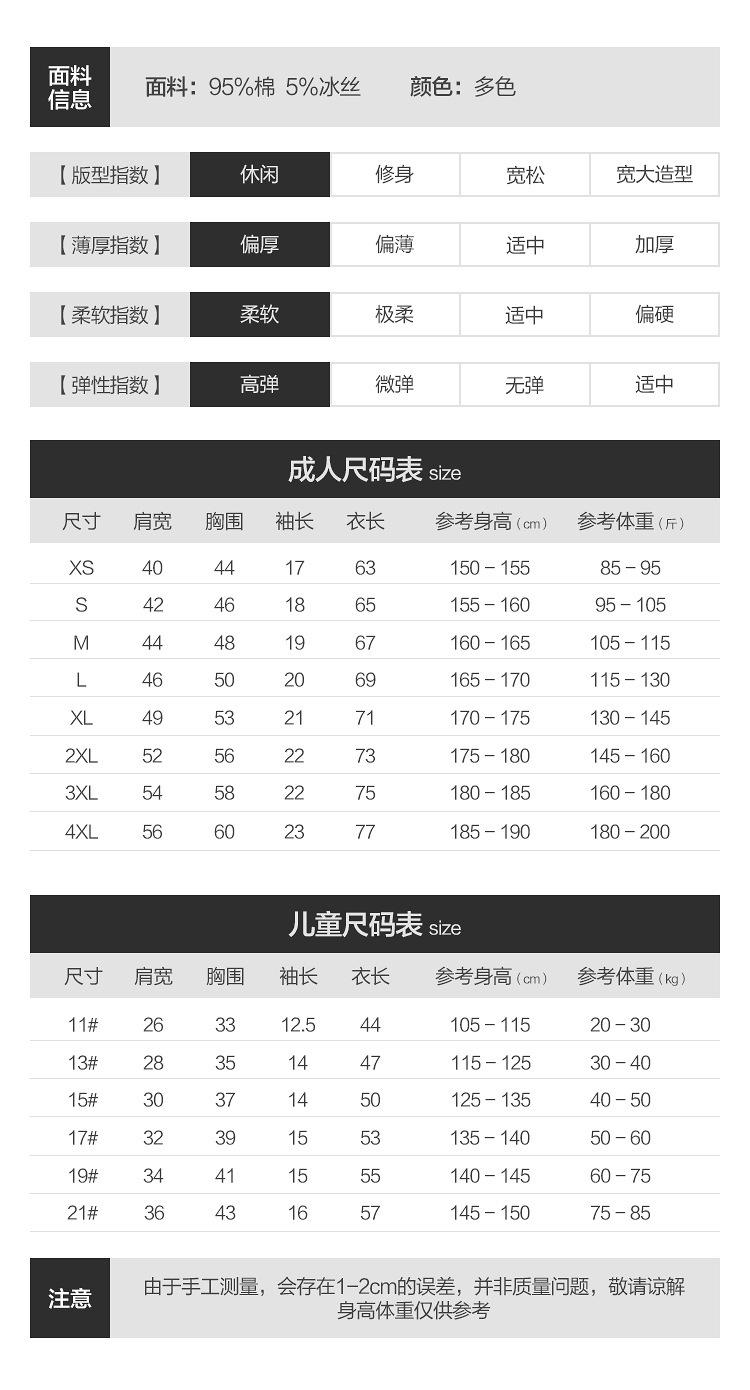 面料信息

面料：95%棉 5%冰丝　　颜色：多色

| 【版型指数】 | 休闲 | 修身 | 宽松 | 宽大造型 |
|---|---|---|---|---|
| 【薄厚指数】 | 偏厚 | 偏薄 | 适中 | 加厚 |
| 【柔软指数】 | 柔软 | 极柔 | 适中 | 偏硬 |
| 【弹性指数】 | 高弹 | 微弹 | 无弹 | 适中 |

成人尺码表 size

| 尺寸 | 肩宽 | 胸围 | 袖长 | 衣长 | 参考身高（cm） | 参考体重（斤） |
|---|---|---|---|---|---|---|
| XS | 40 | 44 | 17 | 63 | 150 – 155 | 85 – 95 |
| S | 42 | 46 | 18 | 65 | 155 – 160 | 95 – 105 |
| M | 44 | 48 | 19 | 67 | 160 – 165 | 105 – 115 |
| L | 46 | 50 | 20 | 69 | 165 – 170 | 115 – 130 |
| XL | 49 | 53 | 21 | 71 | 170 – 175 | 130 – 145 |
| 2XL | 52 | 56 | 22 | 73 | 175 – 180 | 145 – 160 |
| 3XL | 54 | 58 | 22 | 75 | 180 – 185 | 160 – 180 |
| 4XL | 56 | 60 | 23 | 77 | 185 – 190 | 180 – 200 |

儿童尺码表 size

| 尺寸 | 肩宽 | 胸围 | 袖长 | 衣长 | 参考身高（cm） | 参考体重（kg） |
|---|---|---|---|---|---|---|
| 11# | 26 | 33 | 12.5 | 44 | 105 – 115 | 20 – 30 |
| 13# | 28 | 35 | 14 | 47 | 115 – 125 | 30 – 40 |
| 15# | 30 | 37 | 14 | 50 | 125 – 135 | 40 – 50 |
| 17# | 32 | 39 | 15 | 53 | 135 – 140 | 50 – 60 |
| 19# | 34 | 41 | 15 | 55 | 140 – 145 | 60 – 75 |
| 21# | 36 | 43 | 16 | 57 | 145 – 150 | 75 – 85 |

注意

由于手工测量，会存在1-2cm的误差，并非质量问题，敬请谅解
身高体重仅供参考